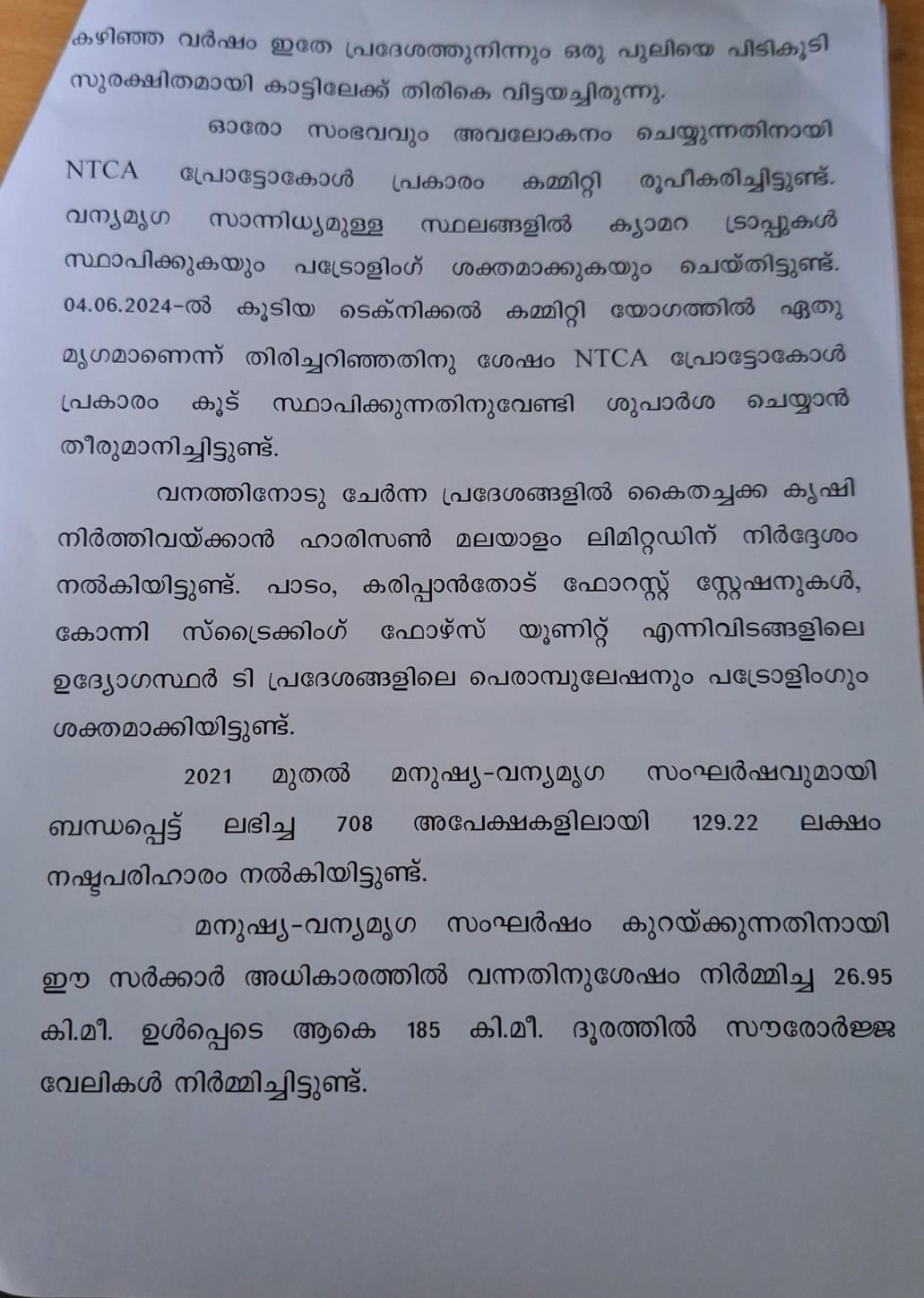 കഴിഞ്ഞ വർഷം ഇതേ പ്രദേശത്തുനിന്നും ഒരു പുലിയെ പിടികൂടി സുരക്ഷിതമായി കാട്ടിലേക്ക് തിരികെ വിട്ടയച്ചിരുന്നു.

ഓരോ സംഭവവും അവലോകനം ചെയ്യുന്നതിനായി NTCA പ്രോട്ടോകോൾ പ്രകാരം കമ്മിറ്റി രൂപീകരിച്ചിട്ടുണ്ട്. വന്യമൃഗ സാന്നിധ്യമുള്ള സ്ഥലങ്ങളിൽ ക്യാമറ ട്രാപ്പുകൾ സ്ഥാപിക്കുകയും പട്രോളിംഗ് ശക്തമാക്കുകയും ചെയ്തിട്ടുണ്ട്. 04.06.2024-ൽ കൂടിയ ടെക്നിക്കൽ കമ്മിറ്റി യോഗത്തിൽ ഏതു മൃഗമാണെന്ന് തിരിച്ചറിഞ്ഞതിനു ശേഷം NTCA പ്രോട്ടോകോൾ പ്രകാരം കൂട് സ്ഥാപിക്കുന്നതിനുവേണ്ടി ശുപാർശ ചെയ്യാൻ തീരുമാനിച്ചിട്ടുണ്ട്.

വനത്തിനോടു ചേർന്ന പ്രദേശങ്ങളിൽ കൈതച്ചക്ക കൃഷി നിർത്തിവയ്ക്കാൻ ഹാരിസൺ മലയാളം ലിമിറ്റഡിന് നിർദ്ദേശം നൽകിയിട്ടുണ്ട്. പാടം, കരിപ്പാൻതോട് ഫോറസ്റ്റ് സ്റ്റേഷനുകൾ, കോന്നി സ്ട്രൈക്കിംഗ് ഫോഴ്സ് യൂണിറ്റ് എന്നിവിടങ്ങളിലെ ഉദ്യോഗസ്ഥർ ടി പ്രദേശങ്ങളിലെ പെരാമ്പുലേഷനും പട്രോളിംഗും ശക്തമാക്കിയിട്ടുണ്ട്.

2021 മുതൽ മനുഷ്യ-വന്യമൃഗ സംഘർഷവുമായി ബന്ധപ്പെട്ട് ലഭിച്ച 708 അപേക്ഷകളിലായി 129.22 ലക്ഷം നഷ്ടപരിഹാരം നൽകിയിട്ടുണ്ട്.

മനുഷ്യ-വന്യമൃഗ സംഘർഷം കുറയ്ക്കുന്നതിനായി ഈ സർക്കാർ അധികാരത്തിൽ വന്നതിനുശേഷം നിർമ്മിച്ച 26.95 കി.മീ. ഉൾപ്പെടെ ആകെ 185 കി.മീ. ദൂരത്തിൽ സൗരോർജ്ജ വേലികൾ നിർമ്മിച്ചിട്ടുണ്ട്.